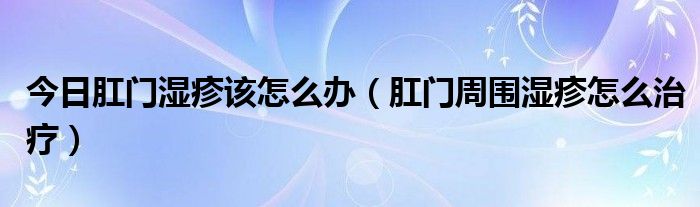 今日肛门湿疹该怎么办（肛门周围湿疹怎么治疗）